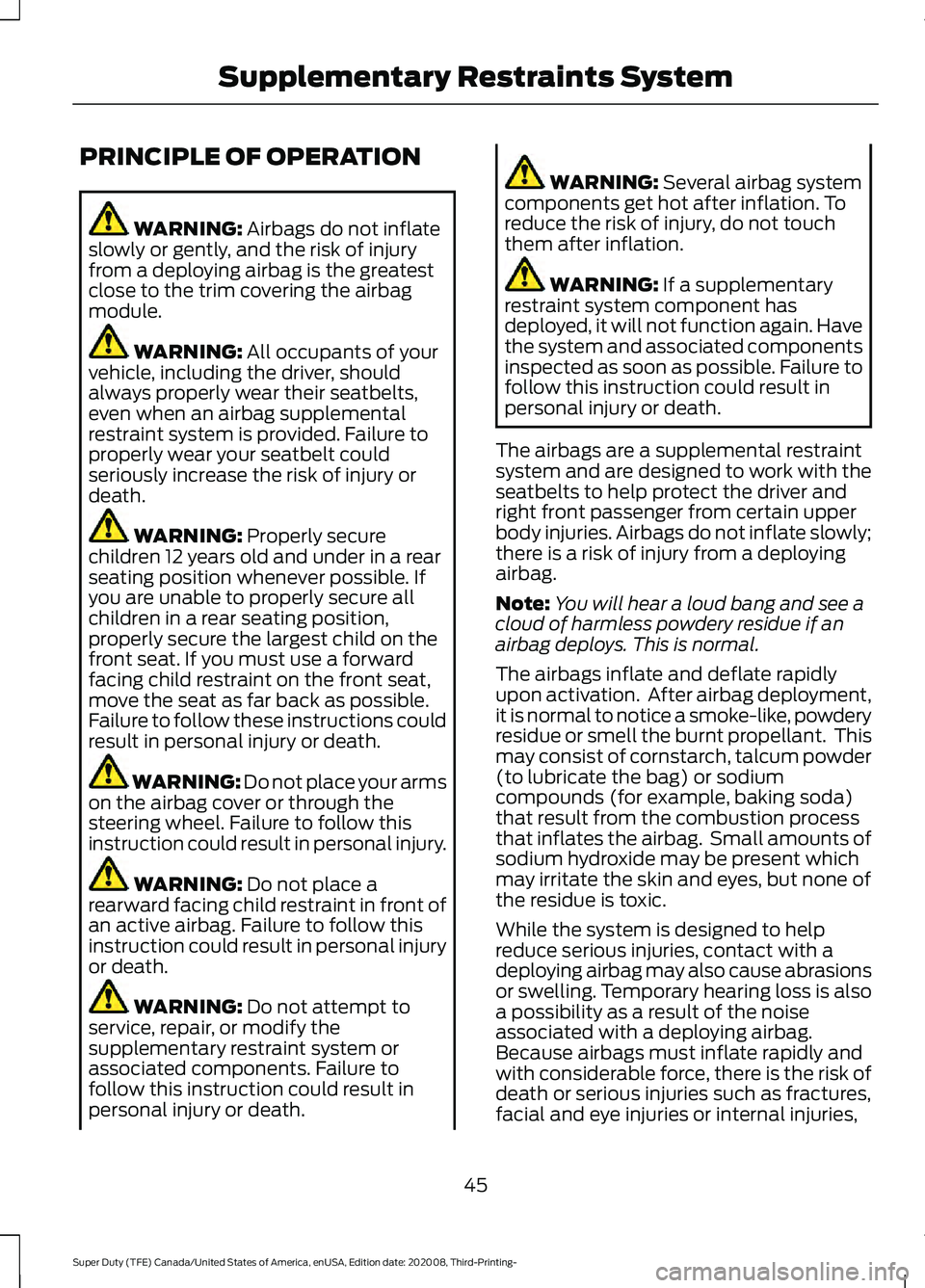 Supplementary Restraints System

PRINCIPLE OF OPERATION

WARNING: Airbags do not inflate slowly or gently, and the risk of injury from a deploying airbag is the greatest close to the trim covering the airbag module.

WARNING: All occupants of your vehicle, including the driver, should always properly wear their seatbelts, even when an airbag supplemental restraint system is provided. Failure to properly wear your seatbelt could seriously increase the risk of injury or death.

WARNING: Properly secure children 12 years old and under in a rear seating position whenever possible. If you are unable to properly secure all children in a rear seating position, properly secure the largest child on the front seat. If you must use a forward facing child restraint on the front seat, move the seat as far back as possible. Failure to follow these instructions could result in personal injury or death.

WARNING: Do not place your arms on the airbag cover or through the steering wheel. Failure to follow this instruction could result in personal injury.

WARNING: Do not place a rearward facing child restraint in front of an active airbag. Failure to follow this instruction could result in personal injury or death.

WARNING: Do not attempt to service, repair, or modify the supplementary restraint system or associated components. Failure to follow this instruction could result in personal injury or death.

WARNING: Several airbag system components get hot after inflation. To reduce the risk of injury, do not touch them after inflation.

WARNING: If a supplementary restraint system component has deployed, it will not function again. Have the system and associated components inspected as soon as possible. Failure to follow this instruction could result in personal injury or death.

The airbags are a supplemental restraint system and are designed to work with the seatbelts to help protect the driver and right front passenger from certain upper body injuries. Airbags do not inflate slowly; there is a risk of injury from a deploying airbag.

Note: You will hear a loud bang and see a cloud of harmless powdery residue if an airbag deploys. This is normal.

The airbags inflate and deflate rapidly upon activation. After airbag deployment, it is normal to notice a smoke-like, powdery residue or smell the burnt propellant. This may consist of cornstarch, talcum powder (to lubricate the bag) or sodium compounds (for example, baking soda) that result from the combustion process that inflates the airbag. Small amounts of sodium hydroxide may be present which may irritate the skin and eyes, but none of the residue is toxic.

While the system is designed to help reduce serious injuries, contact with a deploying airbag may also cause abrasions or swelling. Temporary hearing loss is also a possibility as a result of the noise associated with a deploying airbag. Because airbags must inflate rapidly and with considerable force, there is the risk of death or serious injuries such as fractures, facial and eye injuries or internal injuries,

45

Super Duty (TFE) Canada/United States of America, enUSA, Edition date: 202008, Third-Printing-

carmanualsonline.info